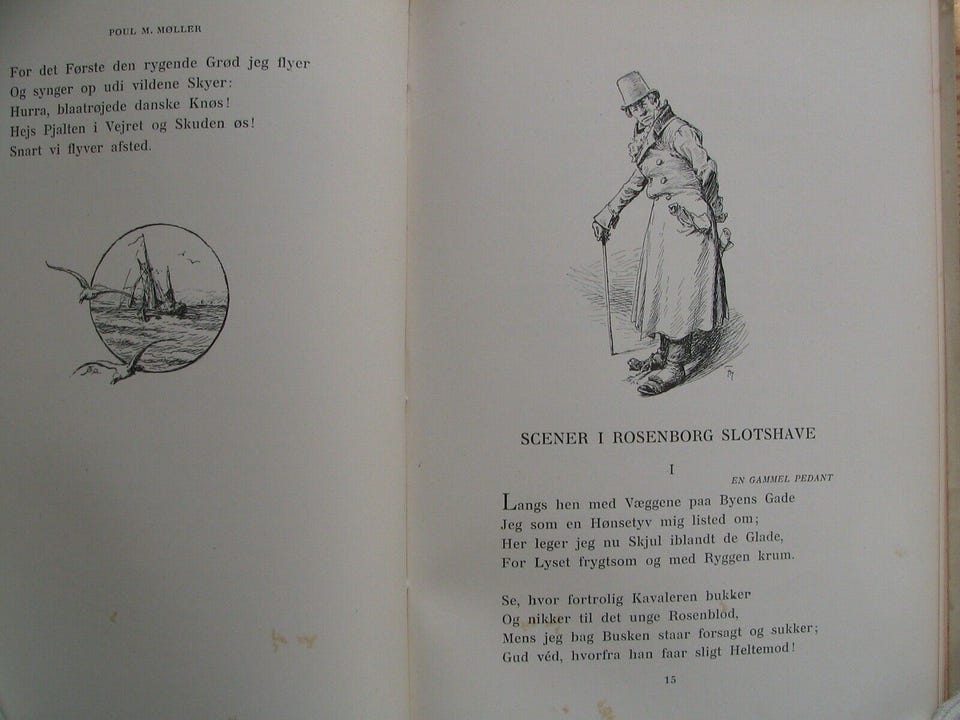 POUL M. MØLLER

For det Første den rygende Grød jeg flyer
Og synger op udi vildene Skyer:
Hurra, blaatrøjede danske Knøs!
Hejs Pjalten i Vejret og Skuden øs!
Snart vi flyver afsted.

SCENER I ROSENBORG SLOTSHAVE

I

EN GAMMEL PEDANT

Langs hen med Væggene paa Byens Gade
Jeg som en Hønsetyv mig listed om;
Her leger jeg nu Skjul iblandt de Glade,
For Lyset frygtsom og med Ryggen krum.

Se, hvor fortrolig Kavaleren bukker
Og nikker til det unge Rosenblod,
Mens jeg bag Busken staar forsagt og sukker;
Gud véd, hvorfra han faar sligt Heltemod!

15